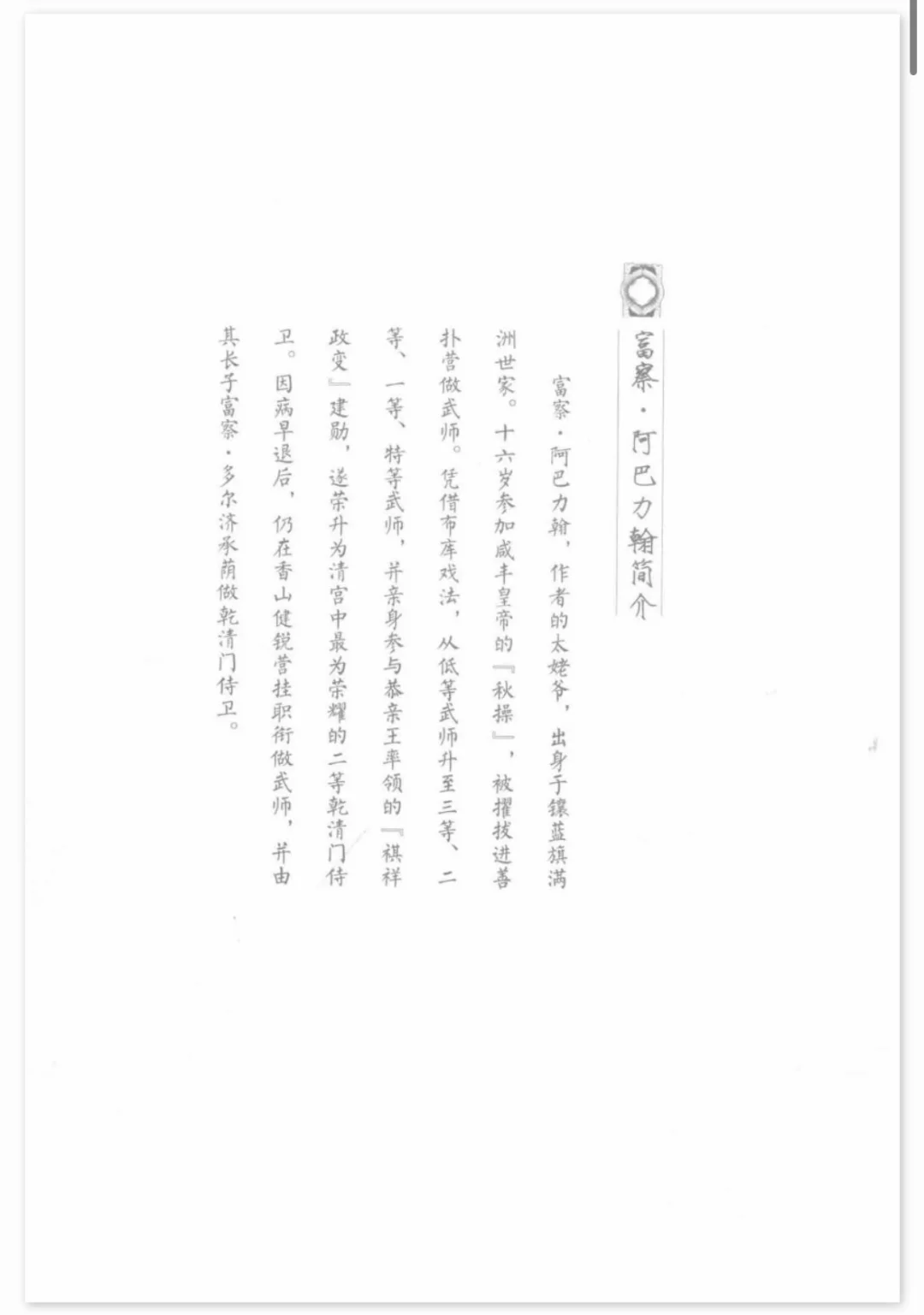 富察·阿巴力翰简介

富察·阿巴力翰，作者的太姥爷，出身于镶蓝旗满洲世家。十六岁参加咸丰皇帝的『秋操』，被擢拔进善扑营做武师。凭借布库戏法，从低等武师升至三等、二等、一等、特等武师，并亲身参与恭亲王率领的『祺祥政变』建勋，遂荣升为清宫中最为荣耀的二等乾清门侍卫。因病早退后，仍在香山健锐营挂职衔做武师，并由其长子富察·多尔济承荫做乾清门侍卫。